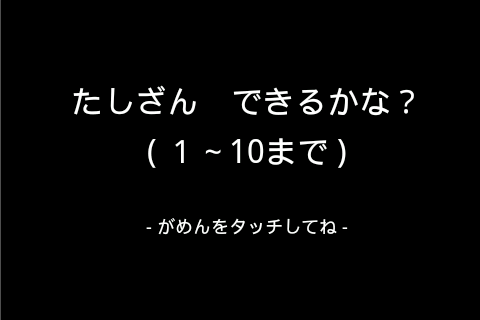 たしざん　できるかな？
（１～10まで）

- がめんをタッチしてね -